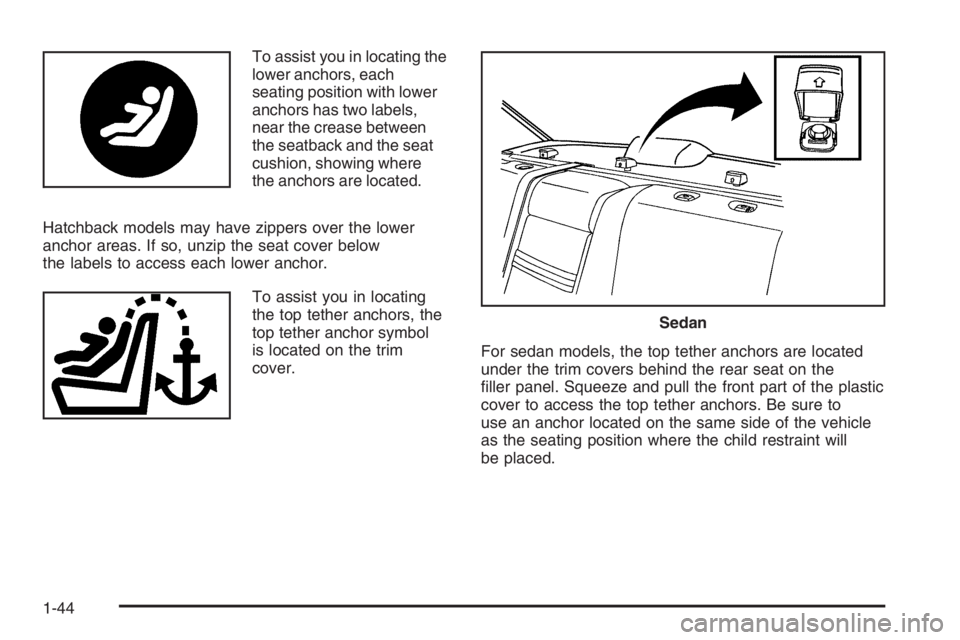 To assist you in locating the lower anchors, each seating position with lower anchors has two labels, near the crease between the seatback and the seat cushion, showing where the anchors are located.

Hatchback models may have zippers over the lower anchor areas. If so, unzip the seat cover below the labels to access each lower anchor.

To assist you in locating the top tether anchors, the top tether anchor symbol is located on the trim cover.

Sedan

For sedan models, the top tether anchors are located under the trim covers behind the rear seat on the filler panel. Squeeze and pull the front part of the plastic cover to access the top tether anchors. Be sure to use an anchor located on the same side of the vehicle as the seating position where the child restraint will be placed.

1-44

carmanualsonline.info